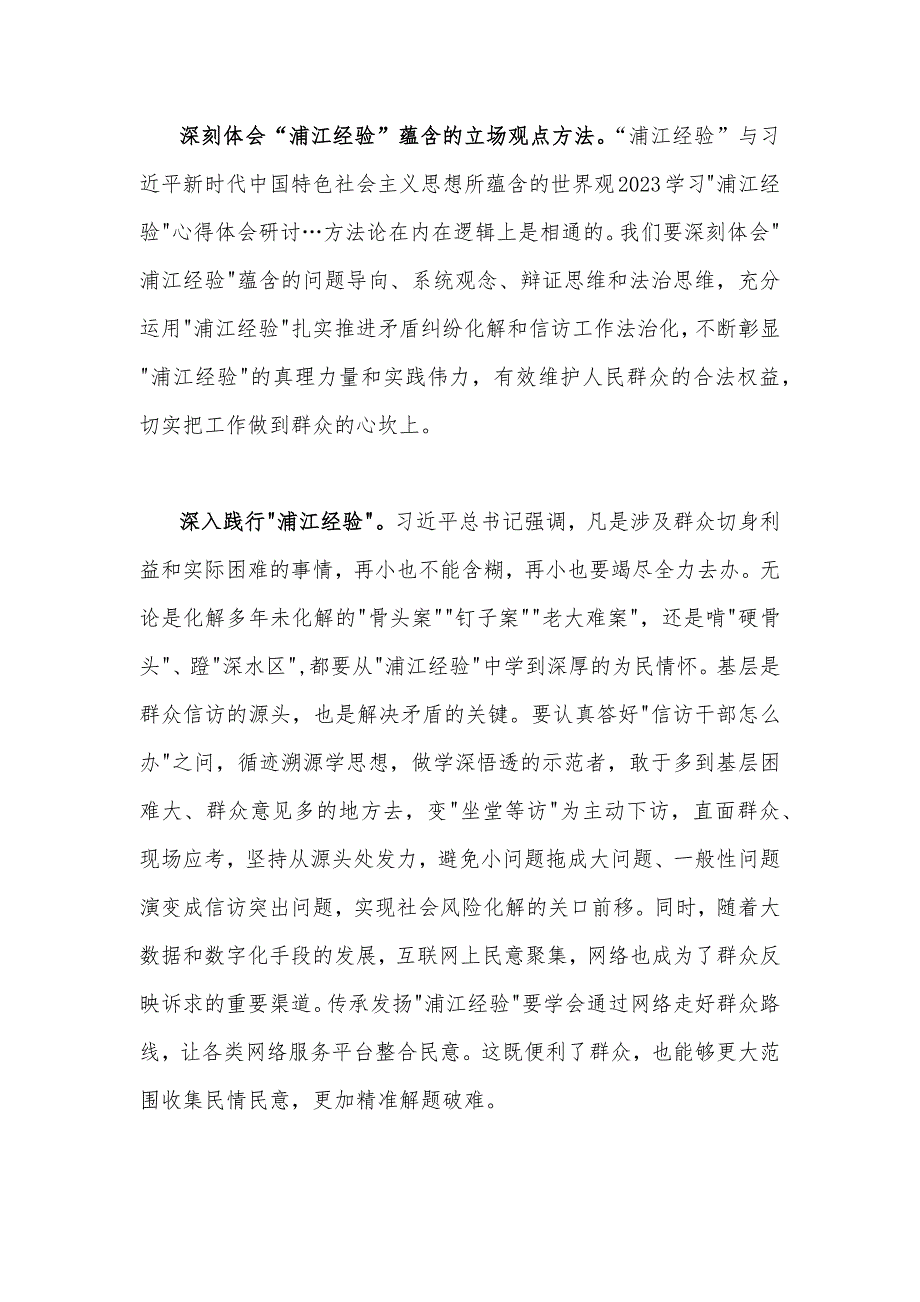 深刻体会“浦江经验”蕴含的立场观点方法。“浦江经验”与习近平新时代中国特色社会主义思想所蕴含的世界观2023学习"浦江经验"心得体会研讨…方法论在内在逻辑上是相通的。我们要深刻体会"浦江经验"蕴含的问题导向、系统观念、辩证思维和法治思维，充分运用"浦江经验"扎实推进矛盾纠纷化解和信访工作法治化，不断彰显"浦江经验"的真理力量和实践伟力，有效维护人民群众的合法权益，切实把工作做到群众的心坎上。

深入践行"浦江经验"。习近平总书记强调，凡是涉及群众切身利益和实际困难的事情，再小也不能含糊，再小也要竭尽全力去办。无论是化解多年未化解的"骨头案""钉子案""老大难案"，还是啃"硬骨头"、蹚"深水区"，都要从"浦江经验"中学到深厚的为民情怀。基层是群众信访的源头，也是解决矛盾的关键。要认真答好"信访干部怎么办"之问，循迹溯源学思想，做学深悟透的示范者，敢于多到基层困难大、群众意见多的地方去，变"坐堂等访"为主动下访，直面群众、现场应考，坚持从源头处发力，避免小问题拖成大问题、一般性问题演变成信访突出问题，实现社会风险化解的关口前移。同时，随着大数据和数字化手段的发展，互联网上民意聚集，网络也成为了群众反映诉求的重要渠道。传承发扬"浦江经验"要学会通过网络走好群众路线，让各类网络服务平台整合民意。这既便利了群众，也能够更大范围收集民情民意，更加精准解题破难。